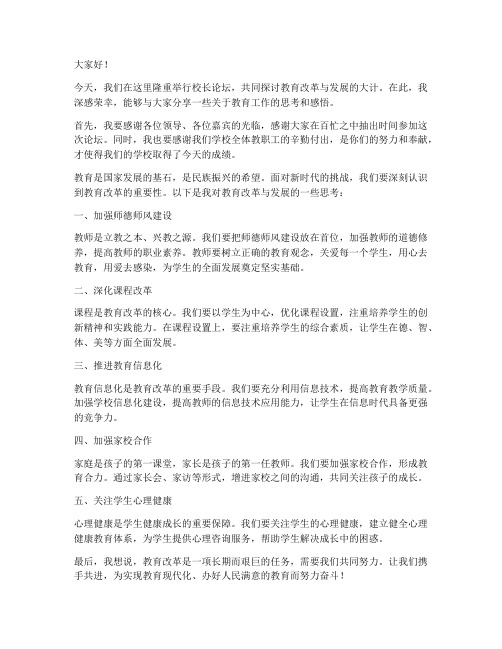 大家好！

今天，我们在这里隆重举行校长论坛，共同探讨教育改革与发展的大计。在此，我深感荣幸，能够与大家分享一些关于教育工作的思考和感悟。

首先，我要感谢各位领导、各位嘉宾的光临，感谢大家在百忙之中抽出时间参加这次论坛。同时，我也要感谢我们学校全体教职工的辛勤付出，是你们的努力和奉献，才使得我们的学校取得了今天的成绩。

教育是国家发展的基石，是民族振兴的希望。面对新时代的挑战，我们要深刻认识到教育改革的重要性。以下是我对教育改革与发展的一些思考：

一、加强师德师风建设

教师是立教之本、兴教之源。我们要把师德师风建设放在首位，加强教师的道德修养，提高教师的职业素养。教师要树立正确的教育观念，关爱每一个学生，用心去教育，用爱去感染，为学生的全面发展奠定坚实基础。

二、深化课程改革

课程是教育改革的核心。我们要以学生为中心，优化课程设置，注重培养学生的创新精神和实践能力。在课程设置上，要注重培养学生的综合素质，让学生在德、智、体、美等方面全面发展。

三、推进教育信息化

教育信息化是教育改革的重要手段。我们要充分利用信息技术，提高教育教学质量。加强学校信息化建设，提高教师的信息技术应用能力，让学生在信息时代具备更强的竞争力。

四、加强家校合作

家庭是孩子的第一课堂，家长是孩子的第一任教师。我们要加强家校合作，形成教育合力。通过家长会、家访等形式，增进家校之间的沟通，共同关注孩子的成长。

五、关注学生心理健康

心理健康是学生健康成长的重要保障。我们要关注学生的心理健康，建立健全心理健康教育体系，为学生提供心理咨询服务，帮助学生解决成长中的困惑。

最后，我想说，教育改革是一项长期而艰巨的任务，需要我们共同努力。让我们携手共进，为实现教育现代化、办好人民满意的教育而努力奋斗！